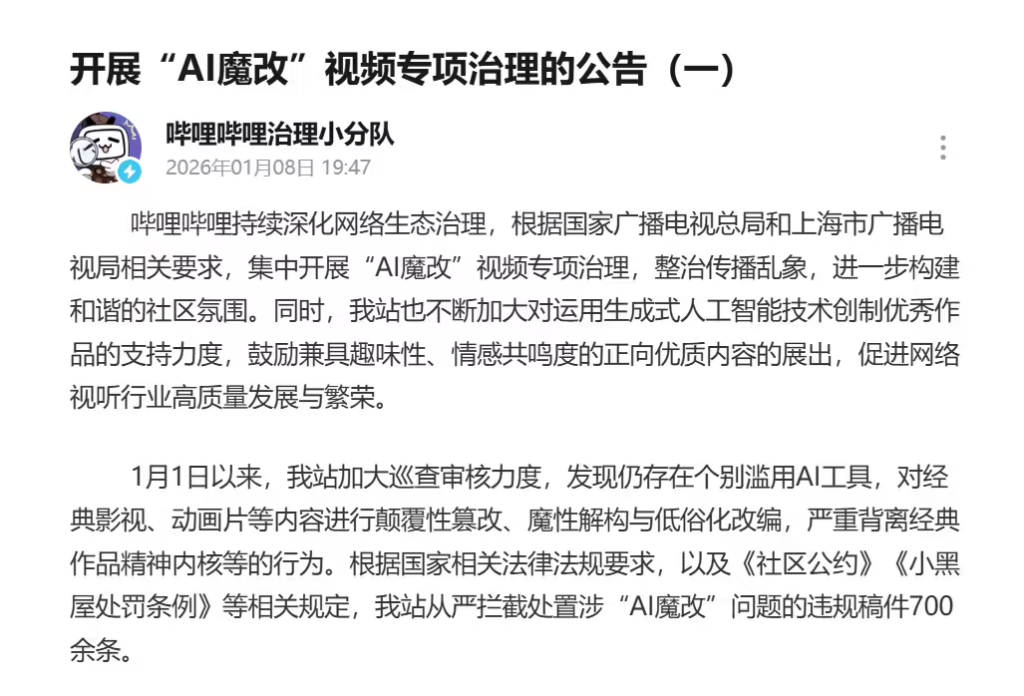 开展“AI魔改”视频专项治理的公告（一）

哔哩哔哩治理小分队
2026年01月08日 19:47

哔哩哔哩持续深化网络生态治理，根据国家广播电视总局和上海市广播电视局相关要求，集中开展“AI魔改”视频专项治理，整治传播乱象，进一步构建和谐的社区氛围。同时，我站也不断加大对运用生成式人工智能技术创制优秀作品的支持力度，鼓励兼具趣味性、情感共鸣度的正向优质内容的展出，促进网络视听行业高质量发展与繁荣。

1月1日以来，我站加大巡查审核力度，发现仍存在个别滥用AI工具，对经典影视、动画片等内容进行颠覆性篡改、魔性解构与低俗化改编，严重背离经典作品精神内核等的行为。根据国家相关法律法规要求，以及《社区公约》《小黑屋处罚条例》等相关规定，我站从严拦截处置涉“AI魔改”问题的违规稿件700余条。